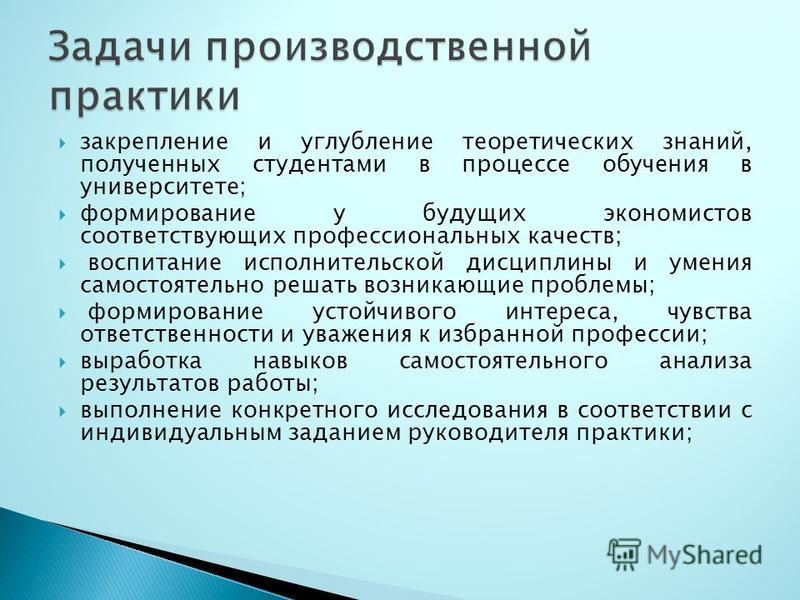 Задачи производственной практики

закрепление и углубление теоретических знаний, полученных студентами в процессе обучения в университете;

формирование у будущих экономистов соответствующих профессиональных качеств;

воспитание исполнительской дисциплины и умения самостоятельно решать возникающие проблемы;

формирование устойчивого интереса, чувства ответственности и уважения к избранной профессии;

выработка навыков самостоятельного анализа результатов работы;

выполнение конкретного исследования в соответствии с индивидуальным заданием руководителя практики;

MyShared